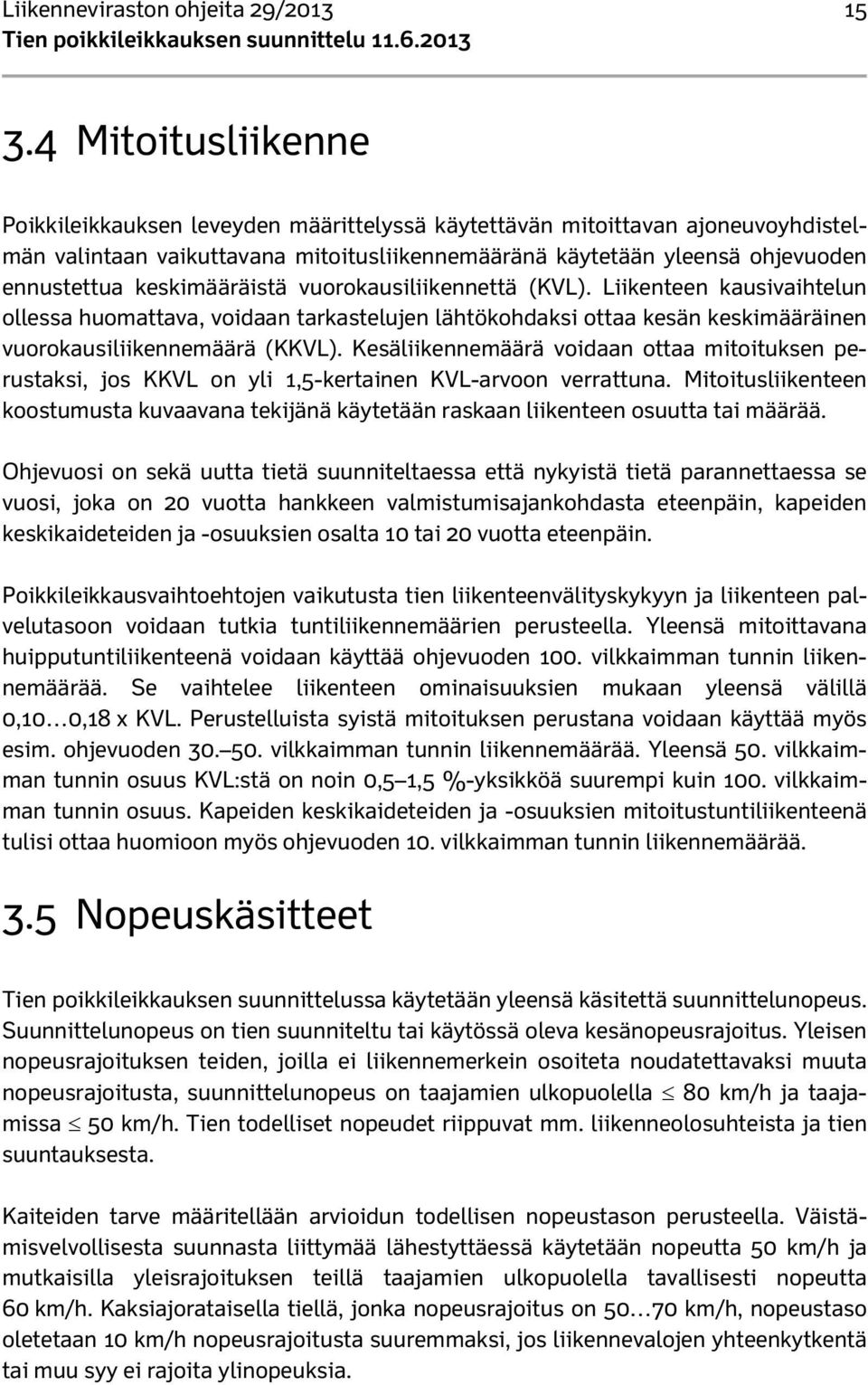 Liikenneviraston ohjeita 29/2013 15
Tien poikkileikkauksen suunnittelu 11.6.2013

3.4 Mitoitusliikenne

Poikkileikkauksen leveyden määrittelyssä käytettävän mitoittavan ajoneuvoyhdistelmän valintaan vaikuttavana mitoitusliikennemääränä käytetään yleensä ohjevuoden ennustettua keskimääräistä vuorokausiliikennettä (KVL). Liikenteen kausivaihtelun ollessa huomattava, voidaan tarkastelujen lähtökohdaksi ottaa kesän keskimääräinen vuorokausiliikennemäärä (KKVL). Kesäliikennemäärä voidaan ottaa mitoituksen perustaksi, jos KKVL on yli 1,5-kertainen KVL-arvoon verrattuna. Mitoitusliikenteen koostumusta kuvaavana tekijänä käytetään raskaan liikenteen osuutta tai määrää.

Ohjevuosi on sekä uutta tietä suunniteltaessa että nykyistä tietä parannettaessa se vuosi, joka on 20 vuotta hankkeen valmistumisajankohdasta eteenpäin, kapeiden keskikaideteiden ja -osuuksien osalta 10 tai 20 vuotta eteenpäin.

Poikkileikkausvaihtoehtojen vaikutusta tien liikenteenvälityskykyyn ja liikenteen palvelutasoon voidaan tutkia tuntiliikennemäärien perusteella. Yleensä mitoittavana huipputuntiliikenteenä voidaan käyttää ohjevuoden 100. vilkkaimman tunnin liikennemäärää. Se vaihtelee liikenteen ominaisuuksien mukaan yleensä välillä 0,10…0,18 x KVL. Perustelluista syistä mitoituksen perustana voidaan käyttää myös esim. ohjevuoden 30.–50. vilkkaimman tunnin liikennemäärää. Yleensä 50. vilkkaimman tunnin osuus KVL:stä on noin 0,5–1,5 %-yksikköä suurempi kuin 100. vilkkaimman tunnin osuus. Kapeiden keskikaideteiden ja -osuuksien mitoitustuntiliikenteenä tulisi ottaa huomioon myös ohjevuoden 10. vilkkaimman tunnin liikennemäärää.

3.5 Nopeuskäsitteet

Tien poikkileikkauksen suunnittelussa käytetään yleensä käsitettä suunnittelunopeus. Suunnittelunopeus on tien suunniteltu tai käytössä oleva kesänopeusrajoitus. Yleisen nopeusrajoituksen teiden, joilla ei liikennemerkein osoiteta noudatettavaksi muuta nopeusrajoitusta, suunnittelunopeus on taajamien ulkopuolella $\leq$ 80 km/h ja taajamissa $\leq$ 50 km/h. Tien todelliset nopeudet riippuvat mm. liikenneolosuhteista ja tien suuntauksesta.

Kaiteiden tarve määritellään arvioidun todellisen nopeustason perusteella. Väistämisvelvollisesta suunnasta liittymää lähestyttäessä käytetään nopeutta 50 km/h ja mutkaisilla yleisrajoituksen teillä taajamien ulkopuolella tavallisesti nopeutta 60 km/h. Kaksiajorataisella tiellä, jonka nopeusrajoitus on 50…70 km/h, nopeustaso oletetaan 10 km/h nopeusrajoitusta suuremmaksi, jos liikennevalojen yhteenkytkentä tai muu syy ei rajoita ylinopeuksia.